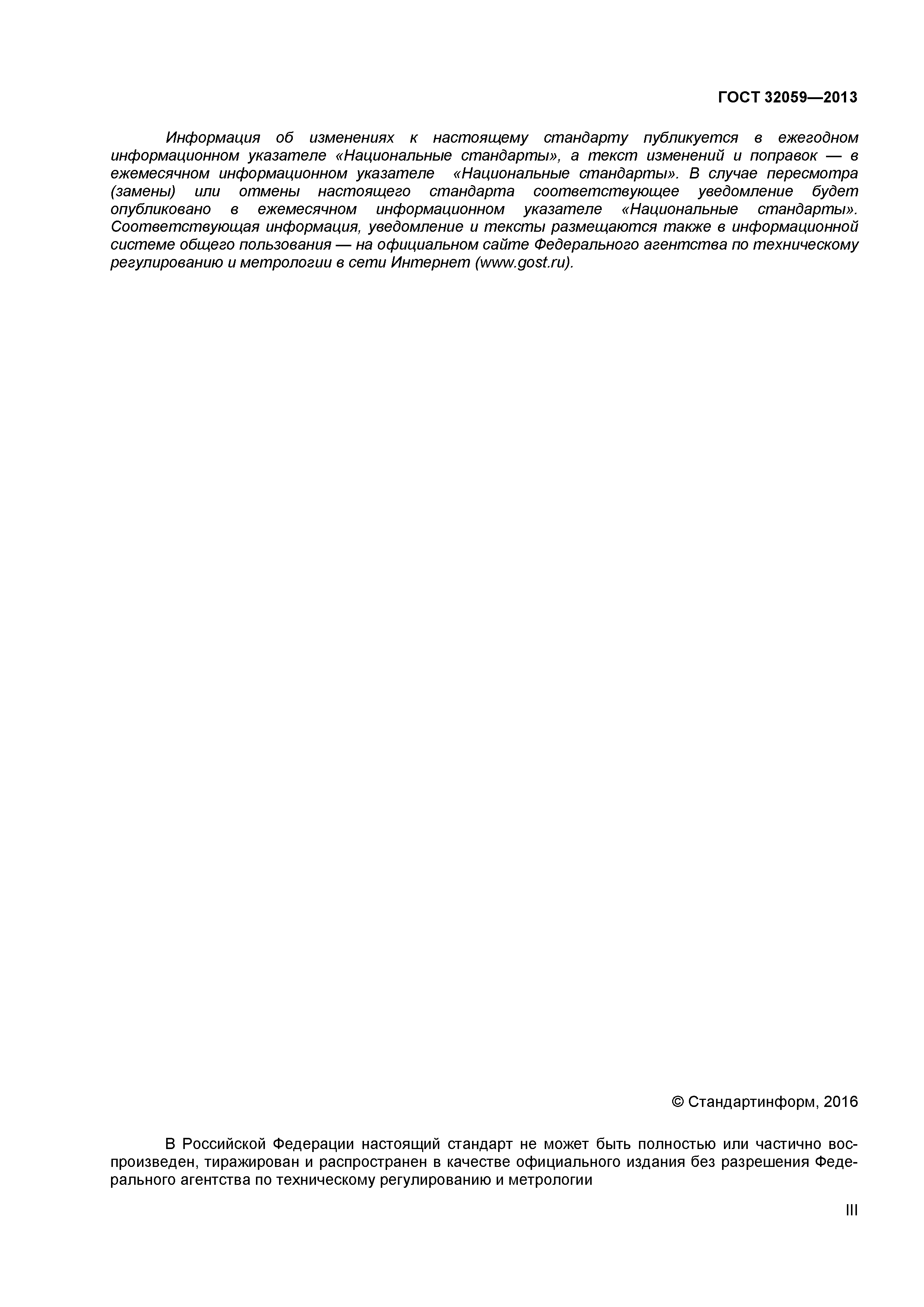 ГОСТ 32059—2013

Информация об изменениях к настоящему стандарту публикуется в ежегодном информационном указателе «Национальные стандарты», а текст изменений и поправок — в ежемесячном информационном указателе «Национальные стандарты». В случае пересмотра (замены) или отмены настоящего стандарта соответствующее уведомление будет опубликовано в ежемесячном информационном указателе «Национальные стандарты». Соответствующая информация, уведомление и тексты размещаются также в информационной системе общего пользования — на официальном сайте Федерального агентства по техническому регулированию и метрологии в сети Интернет (www.gost.ru).

© Стандартинформ, 2016

В Российской Федерации настоящий стандарт не может быть полностью или частично воспроизведен, тиражирован и распространен в качестве официального издания без разрешения Федерального агентства по техническому регулированию и метрологии

III